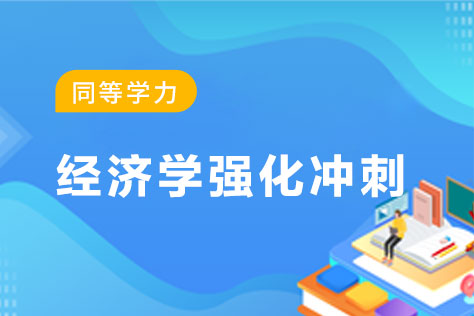 同等学力

经济学强化冲刺